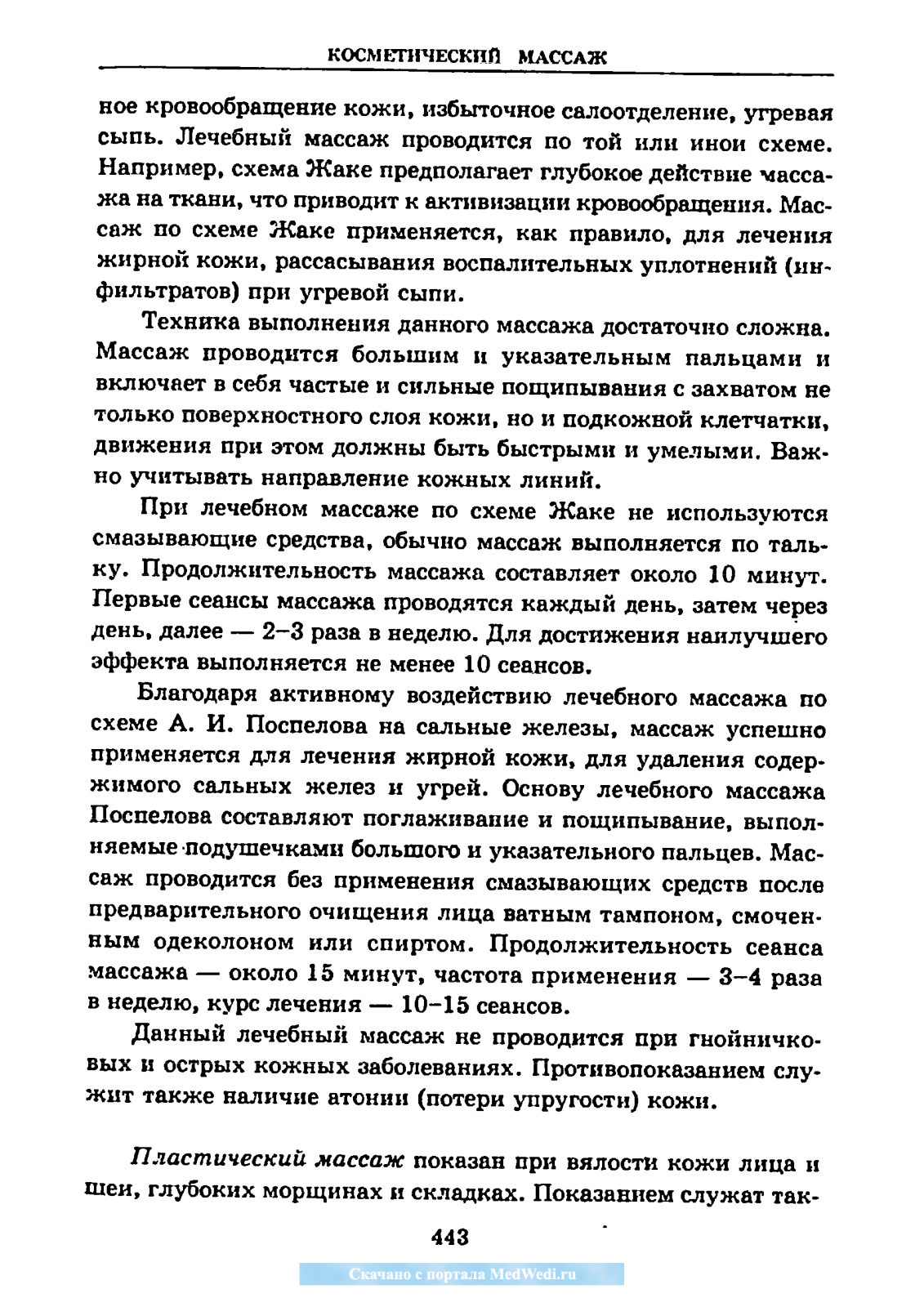 КОСМЕТИЧЕСКИЙ МАССАЖ

ное кровообращение кожи, избыточное салоотделение, угревая сыпь. Лечебный массаж проводится по той или иной схеме. Например, схема Жаке предполагает глубокое действие массажа на ткани, что приводит к активизации кровообращения. Массаж по схеме Жаке применяется, как правило, для лечения жирной кожи, рассасывания воспалительных уплотнений (инфильтратов) при угревой сыпи.

Техника выполнения данного массажа достаточно сложна. Массаж проводится большим и указательным пальцами и включает в себя частые и сильные пощипывания с захватом не только поверхностного слоя кожи, но и подкожной клетчатки, движения при этом должны быть быстрыми и умелыми. Важно учитывать направление кожных линий.

При лечебном массаже по схеме Жаке не используются смазывающие средства, обычно массаж выполняется по тальку. Продолжительность массажа составляет около 10 минут. Первые сеансы массажа проводятся каждый день, затем через день, далее — 2–3 раза в неделю. Для достижения наилучшего эффекта выполняется не менее 10 сеансов.

Благодаря активному воздействию лечебного массажа по схеме А. И. Поспелова на сальные железы, массаж успешно применяется для лечения жирной кожи, для удаления содержимого сальных желез и угрей. Основу лечебного массажа Поспелова составляют поглаживание и пощипывание, выполняемые подушечками большого и указательного пальцев. Массаж проводится без применения смазывающих средств после предварительного очищения лица ватным тампоном, смоченным одеколоном или спиртом. Продолжительность сеанса массажа — около 15 минут, частота применения — 3–4 раза в неделю, курс лечения — 10–15 сеансов.

Данный лечебный массаж не проводится при гнойничковых и острых кожных заболеваниях. Противопоказанием служит также наличие атонии (потери упругости) кожи.

Пластический массаж показан при вялости кожи лица и шеи, глубоких морщинах и складках. Показанием служат так-

443

Скачано с портала MedWedi.ru